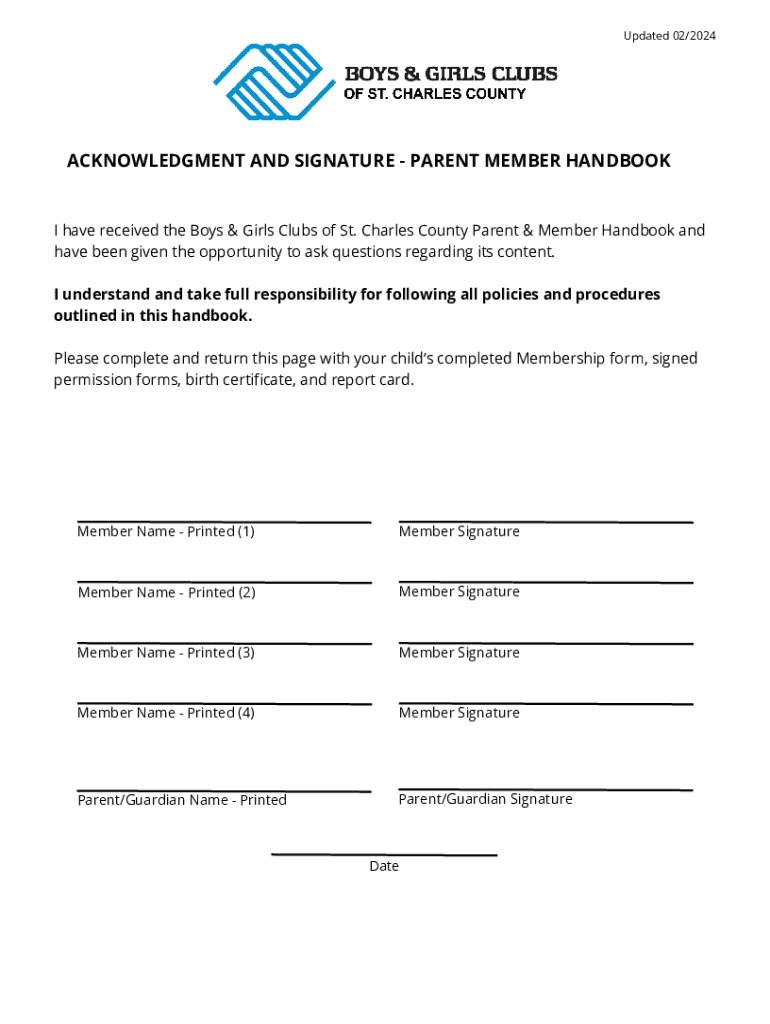 Updated 02/2024

BOYS & GIRLS CLUBS
OF ST. CHARLES COUNTY

ACKNOWLEDGMENT AND SIGNATURE - PARENT MEMBER HANDBOOK

I have received the Boys & Girls Clubs of St. Charles County Parent & Member Handbook and have been given the opportunity to ask questions regarding its content.

I understand and take full responsibility for following all policies and procedures outlined in this handbook.

Please complete and return this page with your child's completed Membership form, signed permission forms, birth certificate, and report card.

Member Name - Printed (1)
Member Signature

Member Name - Printed (2)
Member Signature

Member Name - Printed (3)
Member Signature

Member Name - Printed (4)
Member Signature

Parent/Guardian Name - Printed
Parent/Guardian Signature

Date